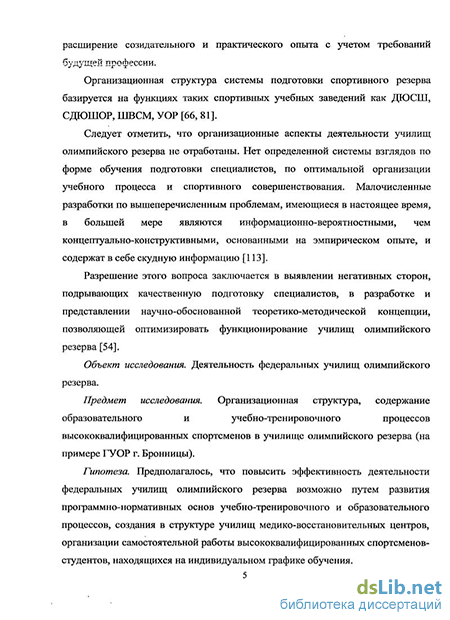 расширение созидательного и практического опыта с учетом требований будущей профессии.

Организационная структура системы подготовки спортивного резерва базируется на функциях таких спортивных учебных заведений как ДЮСШ, СДЮШОР, ШВСМ, УОР [66, 81].

Следует отметить, что организационные аспекты деятельности училищ олимпийского резерва не отработаны. Нет определенной системы взглядов по форме обучения подготовки специалистов, по оптимальной организации учебного процесса и спортивного совершенствования. Малочисленные разработки по вышеперечисленным проблемам, имеющиеся в настоящее время, в большей мере являются информационно-вероятностными, чем концептуально-конструктивными, основанными на эмпирическом опыте, и содержат в себе скудную информацию [113].

Разрешение этого вопроса заключается в выявлении негативных сторон, подрывающих качественную подготовку специалистов, в разработке и представлении научно-обоснованной теоретико-методической концепции, позволяющей оптимизировать функционирование училищ олимпийского резерва [54].

Объект исследования. Деятельность федеральных училищ олимпийского резерва.

Предмет исследования. Организационная структура, содержание образовательного и учебно-тренировочного процессов высококвалифицированных спортсменов в училище олимпийского резерва (на примере ГУОР г. Бронницы).

Гипотеза. Предполагалось, что повысить эффективность деятельности федеральных училищ олимпийского резерва возможно путем развития программно-нормативных основ учебно-тренировочного и образовательного процессов, создания в структуре училищ медико-восстановительных центров, организации самостоятельной работы высококвалифицированных спортсменов-студентов, находящихся на индивидуальном графике обучения.

5

dsLib.net
библиотека диссертаций